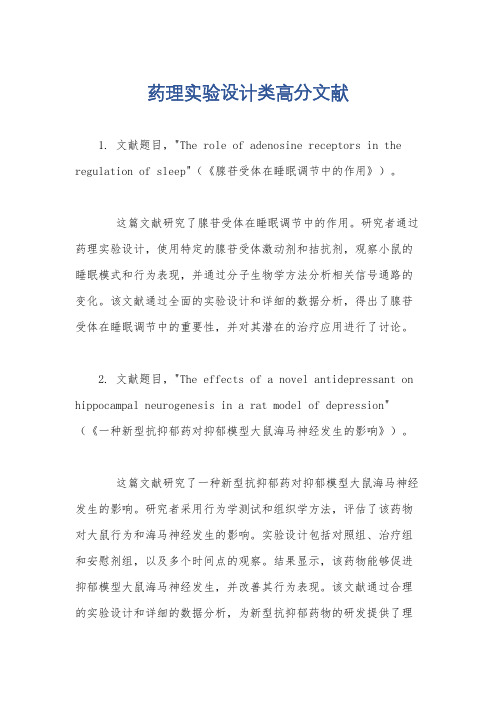 药理实验设计类高分文献

1. 文献题目，"The role of adenosine receptors in the regulation of sleep"（《腺苷受体在睡眠调节中的作用》）。

这篇文献研究了腺苷受体在睡眠调节中的作用。研究者通过药理实验设计，使用特定的腺苷受体激动剂和拮抗剂，观察小鼠的睡眠模式和行为表现，并通过分子生物学方法分析相关信号通路的变化。该文献通过全面的实验设计和详细的数据分析，得出了腺苷受体在睡眠调节中的重要性，并对其潜在的治疗应用进行了讨论。

2. 文献题目，"The effects of a novel antidepressant on hippocampal neurogenesis in a rat model of depression"（《一种新型抗抑郁药对抑郁模型大鼠海马神经发生的影响》）。

这篇文献研究了一种新型抗抑郁药对抑郁模型大鼠海马神经发生的影响。研究者采用行为学测试和组织学方法，评估了该药物对大鼠行为和海马神经发生的影响。实验设计包括对照组、治疗组和安慰剂组，以及多个时间点的观察。结果显示，该药物能够促进抑郁模型大鼠海马神经发生，并改善其行为表现。该文献通过合理的实验设计和详细的数据分析，为新型抗抑郁药物的研发提供了理